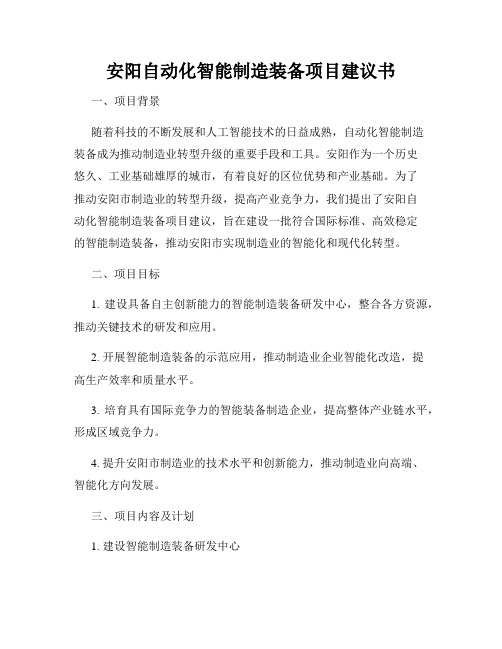 安阳自动化智能制造装备项目建议书

一、项目背景

随着科技的不断发展和人工智能技术的日益成熟，自动化智能制造装备成为推动制造业转型升级的重要手段和工具。安阳作为一个历史悠久、工业基础雄厚的城市，有着良好的区位优势和产业基础。为了推动安阳市制造业的转型升级，提高产业竞争力，我们提出了安阳自动化智能制造装备项目建议，旨在建设一批符合国际标准、高效稳定的智能制造装备，推动安阳市实现制造业的智能化和现代化转型。

二、项目目标

1. 建设具备自主创新能力的智能制造装备研发中心，整合各方资源，推动关键技术的研发和应用。

2. 开展智能制造装备的示范应用，推动制造业企业智能化改造，提高生产效率和质量水平。

3. 培育具有国际竞争力的智能装备制造企业，提高整体产业链水平，形成区域竞争力。

4. 提升安阳市制造业的技术水平和创新能力，推动制造业向高端、智能化方向发展。

三、项目内容及计划

1. 建设智能制造装备研发中心